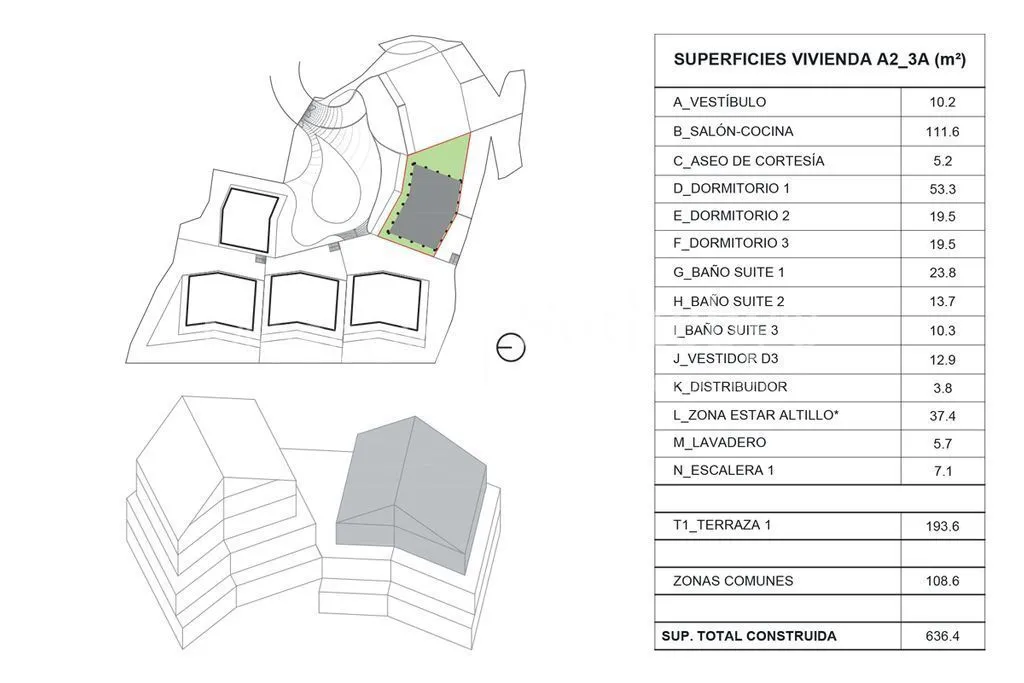 | SUPERFICIES VIVIENDA A2_3A (m²) | |
|---|---|
| A_VESTÍBULO | 10.2 |
| B_SALÓN-COCINA | 111.6 |
| C_ASEO DE CORTESÍA | 5.2 |
| D_DORMITORIO 1 | 53.3 |
| E_DORMITORIO 2 | 19.5 |
| F_DORMITORIO 3 | 19.5 |
| G_BAÑO SUITE 1 | 23.8 |
| H_BAÑO SUITE 2 | 13.7 |
| I_BAÑO SUITE 3 | 10.3 |
| J_VESTIDOR D3 | 12.9 |
| K_DISTRIBUIDOR | 3.8 |
| L_ZONA ESTAR ALTILLO* | 37.4 |
| M_LAVADERO | 5.7 |
| N_ESCALERA 1 | 7.1 |
| | |
| T1_TERRAZA 1 | 193.6 |
| | |
| ZONAS COMUNES | 108.6 |
| | |
| SUP. TOTAL CONSTRUIDA | 636.4 |